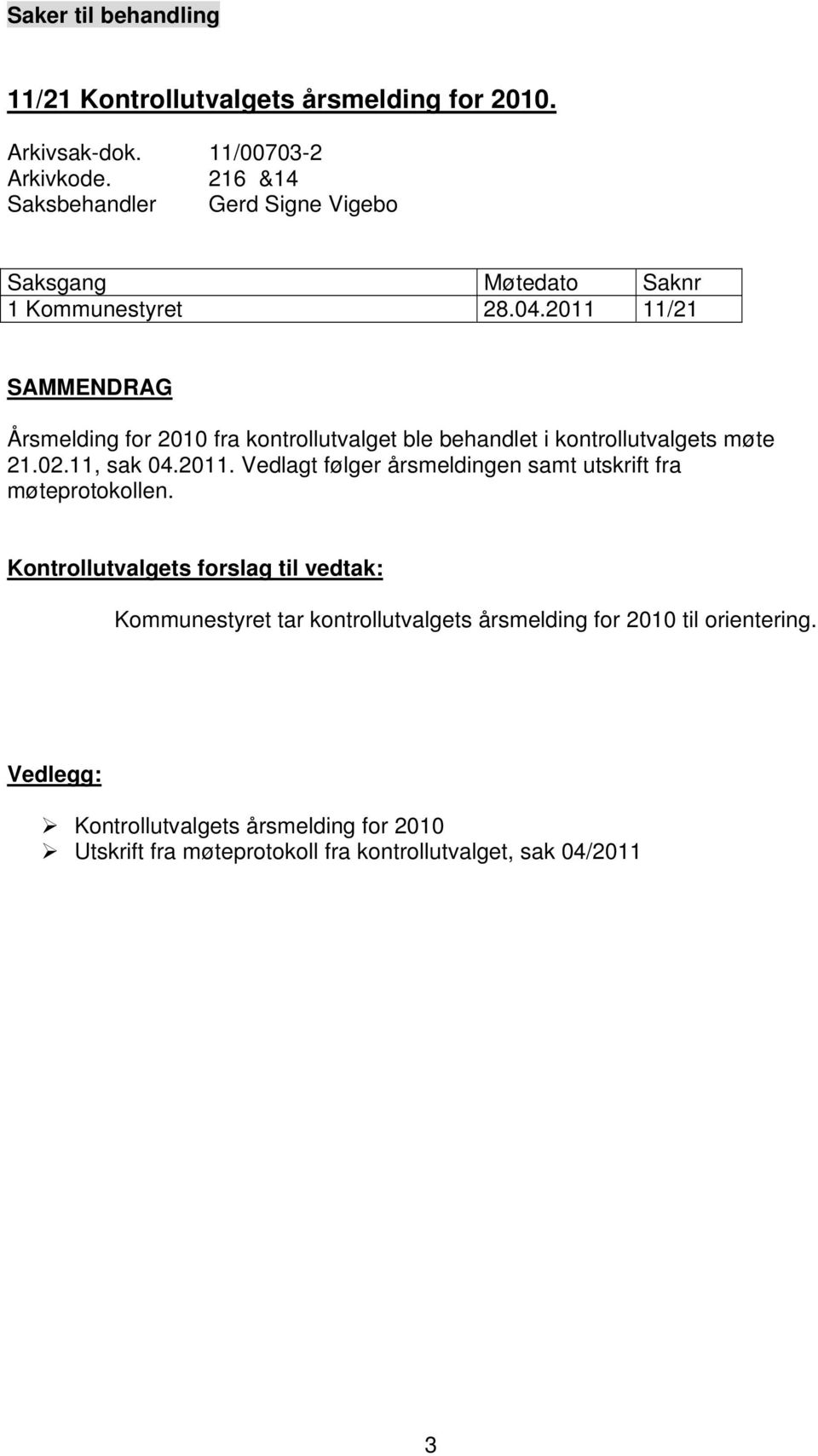 Saker til behandling

11/21 Kontrollutvalgets årsmelding for 2010.

Arkivsak-dok. 11/00703-2
Arkivkode. 216 &14
Saksbehandler Gerd Signe Vigebo

| Saksgang | Møtedato | Saknr |
|---|---|---|
| 1 Kommunestyret | 28.04.2011 | 11/21 |

SAMMENDRAG

Årsmelding for 2010 fra kontrollutvalget ble behandlet i kontrollutvalgets møte 21.02.11, sak 04.2011. Vedlagt følger årsmeldingen samt utskrift fra møteprotokollen.

Kontrollutvalgets forslag til vedtak:

Kommunestyret tar kontrollutvalgets årsmelding for 2010 til orientering.

Vedlegg:

➢ Kontrollutvalgets årsmelding for 2010
➢ Utskrift fra møteprotokoll fra kontrollutvalget, sak 04/2011

3